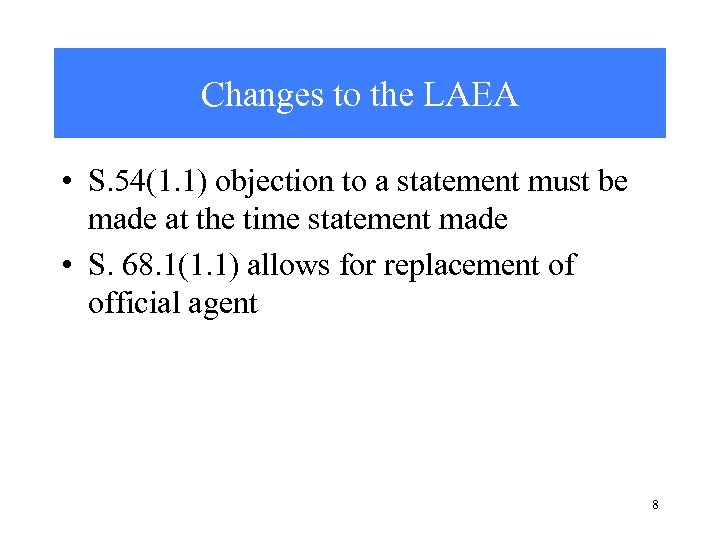 Changes to the LAEA

• S.54(1.1) objection to a statement must be made at the time statement made
• S. 68.1(1.1) allows for replacement of official agent

8